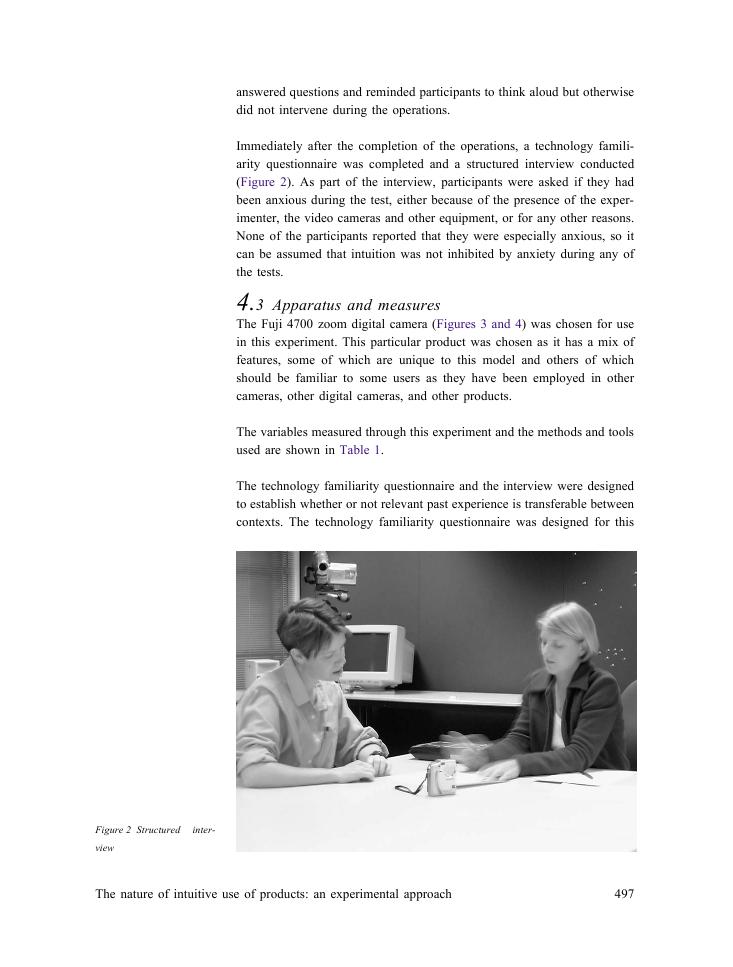 answered questions and reminded participants to think aloud but otherwise did not intervene during the operations.

Immediately after the completion of the operations, a technology familiarity questionnaire was completed and a structured interview conducted (Figure 2). As part of the interview, participants were asked if they had been anxious during the test, either because of the presence of the experimenter, the video cameras and other equipment, or for any other reasons. None of the participants reported that they were especially anxious, so it can be assumed that intuition was not inhibited by anxiety during any of the tests.

4.3 Apparatus and measures
The Fuji 4700 zoom digital camera (Figures 3 and 4) was chosen for use in this experiment. This particular product was chosen as it has a mix of features, some of which are unique to this model and others of which should be familiar to some users as they have been employed in other cameras, other digital cameras, and other products.

The variables measured through this experiment and the methods and tools used are shown in Table 1.

The technology familiarity questionnaire and the interview were designed to establish whether or not relevant past experience is transferable between contexts. The technology familiarity questionnaire was designed for this

Figure 2 Structured interview

The nature of intuitive use of products: an experimental approach 497